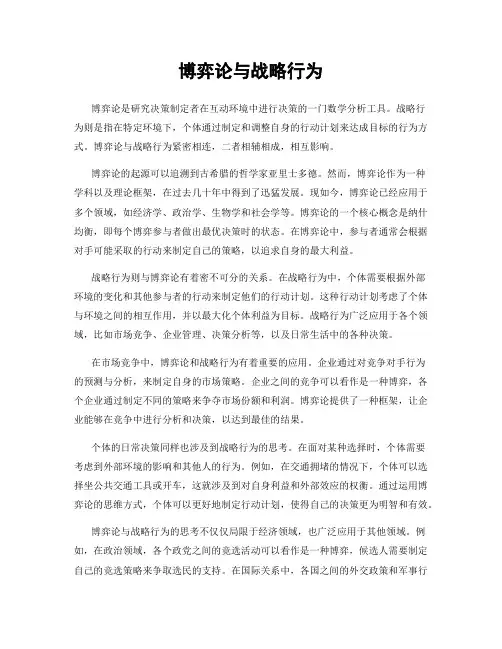 博弈论与战略行为

博弈论是研究决策制定者在互动环境中进行决策的一门数学分析工具。战略行为则是指在特定环境下，个体通过制定和调整自身的行动计划来达成目标的行为方式。博弈论与战略行为紧密相连，二者相辅相成，相互影响。

博弈论的起源可以追溯到古希腊的哲学家亚里士多德。然而，博弈论作为一种学科以及理论框架，在过去几十年中得到了迅猛发展。现如今，博弈论已经应用于多个领域，如经济学、政治学、生物学和社会学等。博弈论的一个核心概念是纳什均衡，即每个博弈参与者做出最优决策时的状态。在博弈论中，参与者通常会根据对手可能采取的行动来制定自己的策略，以追求自身的最大利益。

战略行为则与博弈论有着密不可分的关系。在战略行为中，个体需要根据外部环境的变化和其他参与者的行动来制定他们的行动计划。这种行动计划考虑了个体与环境之间的相互作用，并以最大化个体利益为目标。战略行为广泛应用于各个领域，比如市场竞争、企业管理、决策分析等，以及日常生活中的各种决策。

在市场竞争中，博弈论和战略行为有着重要的应用。企业通过对竞争对手行为的预测与分析，来制定自身的市场策略。企业之间的竞争可以看作是一种博弈，各个企业通过制定不同的策略来争夺市场份额和利润。博弈论提供了一种框架，让企业能够在竞争中进行分析和决策，以达到最佳的结果。

个体的日常决策同样也涉及到战略行为的思考。在面对某种选择时，个体需要考虑到外部环境的影响和其他人的行为。例如，在交通拥堵的情况下，个体可以选择坐公共交通工具或开车，这就涉及到对自身利益和外部效应的权衡。通过运用博弈论的思维方式，个体可以更好地制定行动计划，使得自己的决策更为明智和有效。

博弈论与战略行为的思考不仅仅局限于经济领域，也广泛应用于其他领域。例如，在政治领域，各个政党之间的竞选活动可以看作是一种博弈，候选人需要制定自己的竞选策略来争取选民的支持。在国际关系中，各国之间的外交政策和军事行